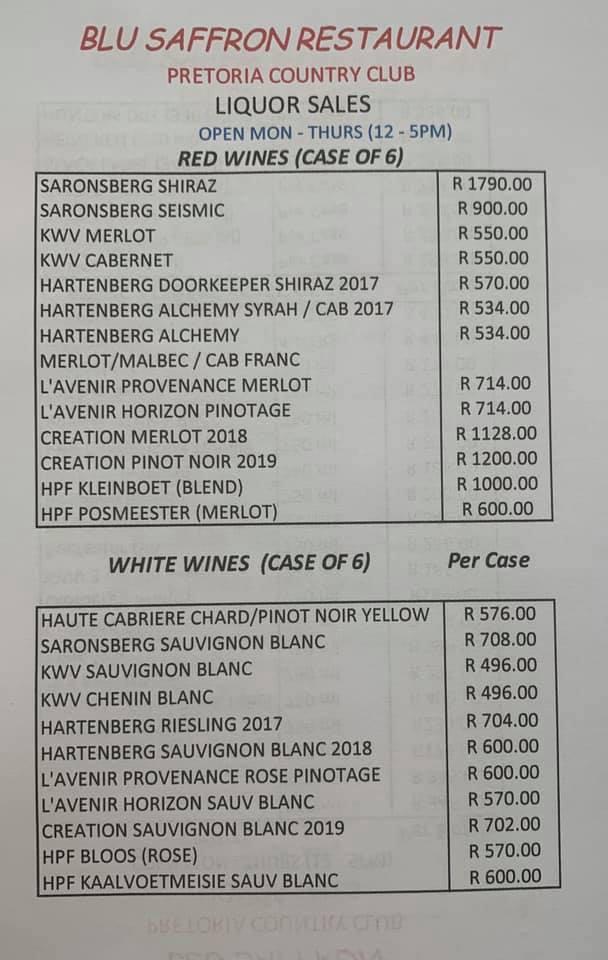 BLU SAFFRON RESTAURANT

PRETORIA COUNTRY CLUB

LIQUOR SALES

OPEN MON - THURS (12 - 5PM)

RED WINES (CASE OF 6)

| | |
|---|---|
| SARONSBERG SHIRAZ | R 1790.00 |
| SARONSBERG SEISMIC | R 900.00 |
| KWV MERLOT | R 550.00 |
| KWV CABERNET | R 550.00 |
| HARTENBERG DOORKEEPER SHIRAZ 2017 | R 570.00 |
| HARTENBERG ALCHEMY SYRAH / CAB 2017 | R 534.00 |
| HARTENBERG ALCHEMY MERLOT/MALBEC / CAB FRANC | R 534.00 |
| L'AVENIR PROVENANCE MERLOT | R 714.00 |
| L'AVENIR HORIZON PINOTAGE | R 714.00 |
| CREATION MERLOT 2018 | R 1128.00 |
| CREATION PINOT NOIR 2019 | R 1200.00 |
| HPF KLEINBOET (BLEND) | R 1000.00 |
| HPF POSMEESTER (MERLOT) | R 600.00 |

WHITE WINES (CASE OF 6) Per Case

| | |
|---|---|
| HAUTE CABRIERE CHARD/PINOT NOIR YELLOW | R 576.00 |
| SARONSBERG SAUVIGNON BLANC | R 708.00 |
| KWV SAUVIGNON BLANC | R 496.00 |
| KWV CHENIN BLANC | R 496.00 |
| HARTENBERG RIESLING 2017 | R 704.00 |
| HARTENBERG SAUVIGNON BLANC 2018 | R 600.00 |
| L'AVENIR PROVENANCE ROSE PINOTAGE | R 600.00 |
| L'AVENIR HORIZON SAUV BLANC | R 570.00 |
| CREATION SAUVIGNON BLANC 2019 | R 702.00 |
| HPF BLOOS (ROSE) | R 570.00 |
| HPF KAALVOETMEISIE SAUV BLANC | R 600.00 |